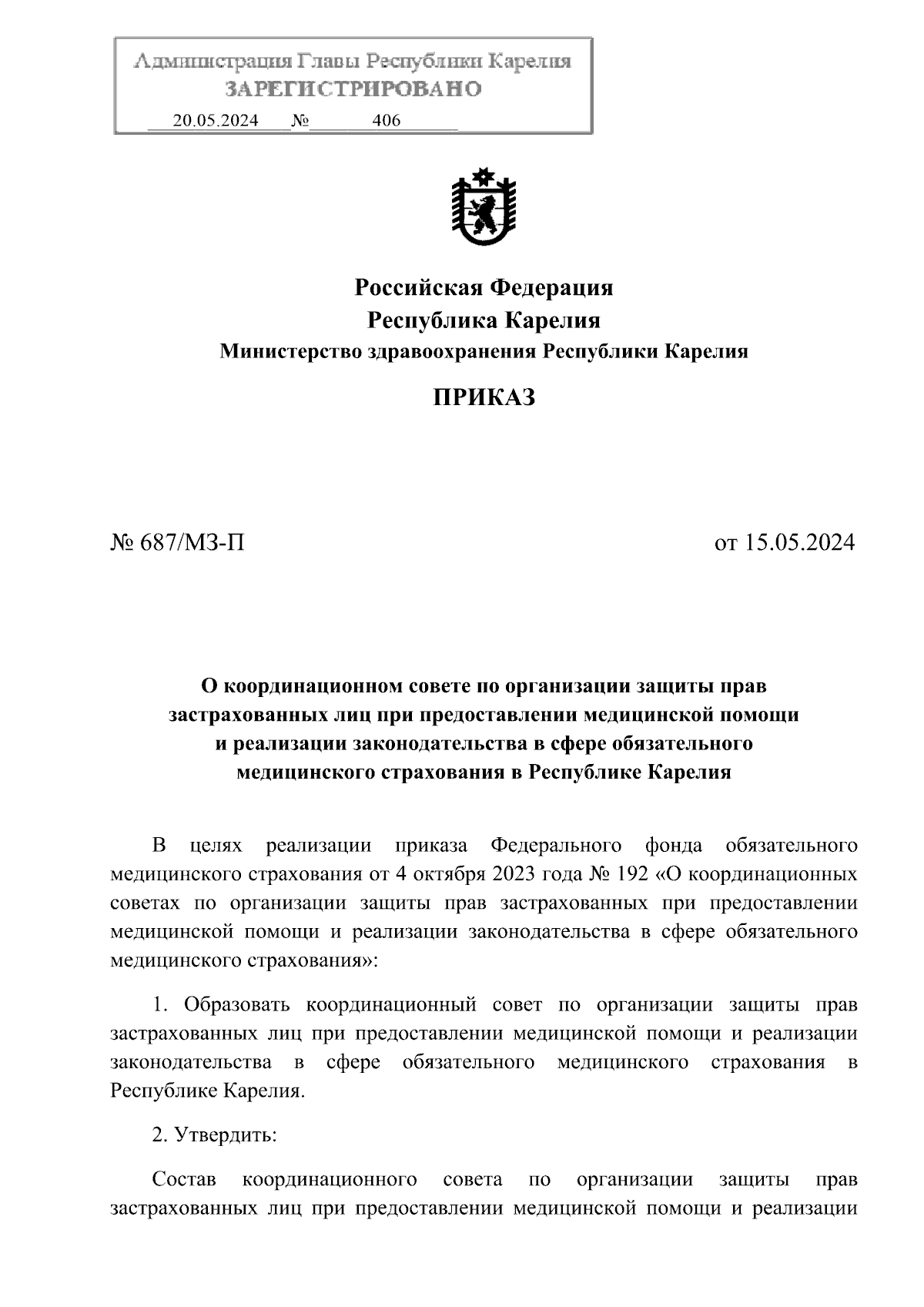 Администрация Главы Республики Карелия
ЗАРЕГИСТРИРОВАНО
20.05.2024 № 406

Российская Федерация
Республика Карелия
Министерство здравоохранения Республики Карелия

ПРИКАЗ

№ 687/МЗ-П

от 15.05.2024

О координационном совете по организации защиты прав застрахованных лиц при предоставлении медицинской помощи и реализации законодательства в сфере обязательного медицинского страхования в Республике Карелия

В целях реализации приказа Федерального фонда обязательного медицинского страхования от 4 октября 2023 года № 192 «О координационных советах по организации защиты прав застрахованных при предоставлении медицинской помощи и реализации законодательства в сфере обязательного медицинского страхования»:

1. Образовать координационный совет по организации защиты прав застрахованных лиц при предоставлении медицинской помощи и реализации законодательства в сфере обязательного медицинского страхования в Республике Карелия.

2. Утвердить:

Состав координационного совета по организации защиты прав застрахованных лиц при предоставлении медицинской помощи и реализации